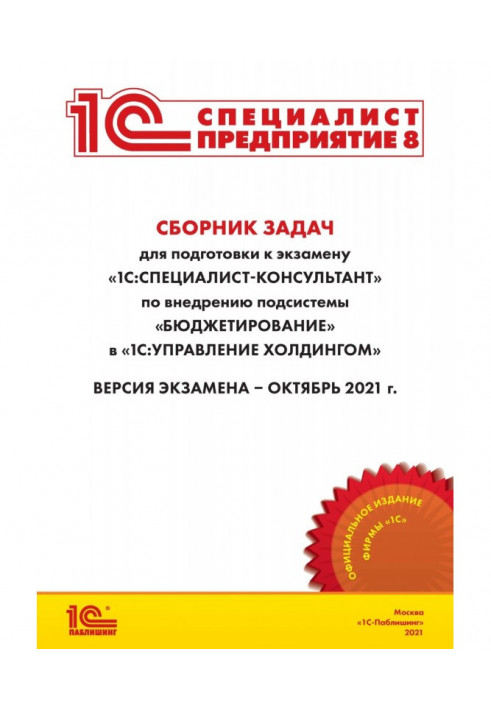 1С СПЕЦИАЛИСТ ПРЕДПРИЯТИЕ 8

СБОРНИК ЗАДАЧ
для подготовки к экзамену
«1С:СПЕЦИАЛИСТ-КОНСУЛЬТАНТ»
по внедрению подсистемы
«БЮДЖЕТИРОВАНИЕ»
в «1С:УПРАВЛЕНИЕ ХОЛДИНГОМ»

ВЕРСИЯ ЭКЗАМЕНА – ОКТЯБРЬ 2021 г.

ОФИЦИАЛЬНОЕ ИЗДАНИЕ ФИРМЫ «1С»

1С ПАБЛИШИНГ

Москва
«1С-Паблишинг»
2021